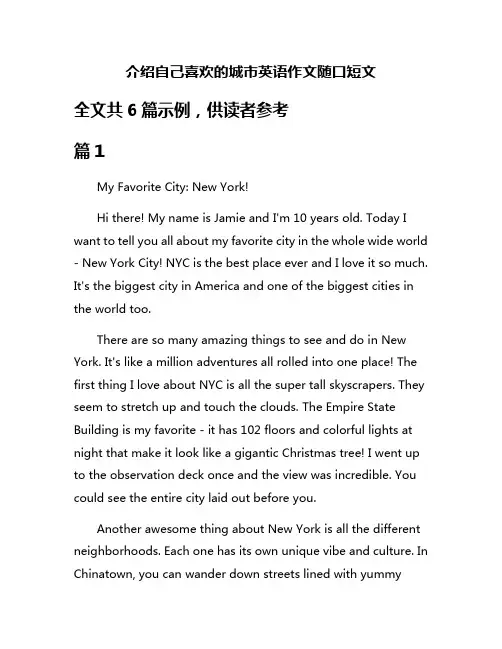 介绍自己喜欢的城市英语作文随口短文

全文共 6 篇示例，供读者参考

篇 1

My Favorite City: New York!

Hi there! My name is Jamie and I'm 10 years old. Today I want to tell you all about my favorite city in the whole wide world - New York City! NYC is the best place ever and I love it so much. It's the biggest city in America and one of the biggest cities in the world too.

There are so many amazing things to see and do in New York. It's like a million adventures all rolled into one place! The first thing I love about NYC is all the super tall skyscrapers. They seem to stretch up and touch the clouds. The Empire State Building is my favorite - it has 102 floors and colorful lights at night that make it look like a gigantic Christmas tree! I went up to the observation deck once and the view was incredible. You could see the entire city laid out before you.

Another awesome thing about New York is all the different neighborhoods. Each one has its own unique vibe and culture. In Chinatown, you can wander down streets lined with yummy